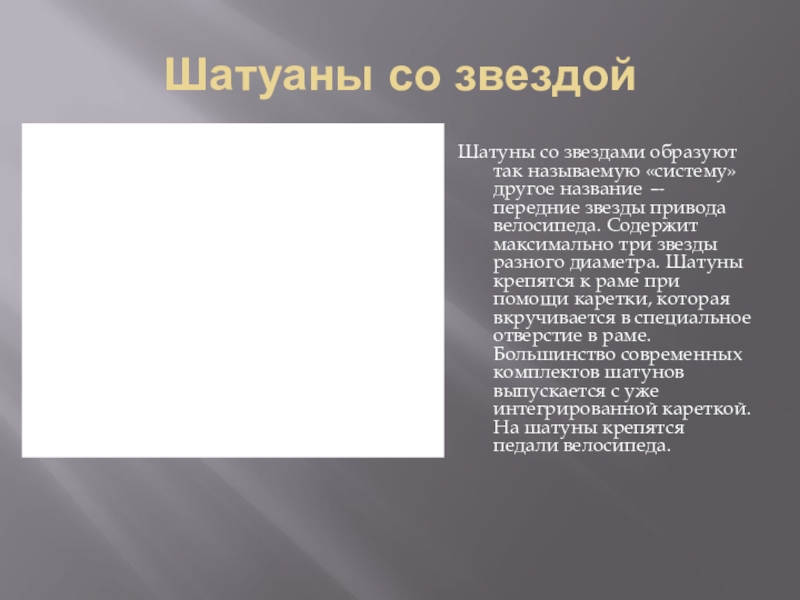 Шатуаны со звездой

Шатуны со звездами образуют так называемую «систему» другое название — передние звезды привода велосипеда. Содержит максимально три звезды разного диаметра. Шатуны крепятся к раме при помощи каретки, которая вкручивается в специальное отверстие в раме. Большинство современных комплектов шатунов выпускается с уже интегрированной кареткой. На шатуны крепятся педали велосипеда.